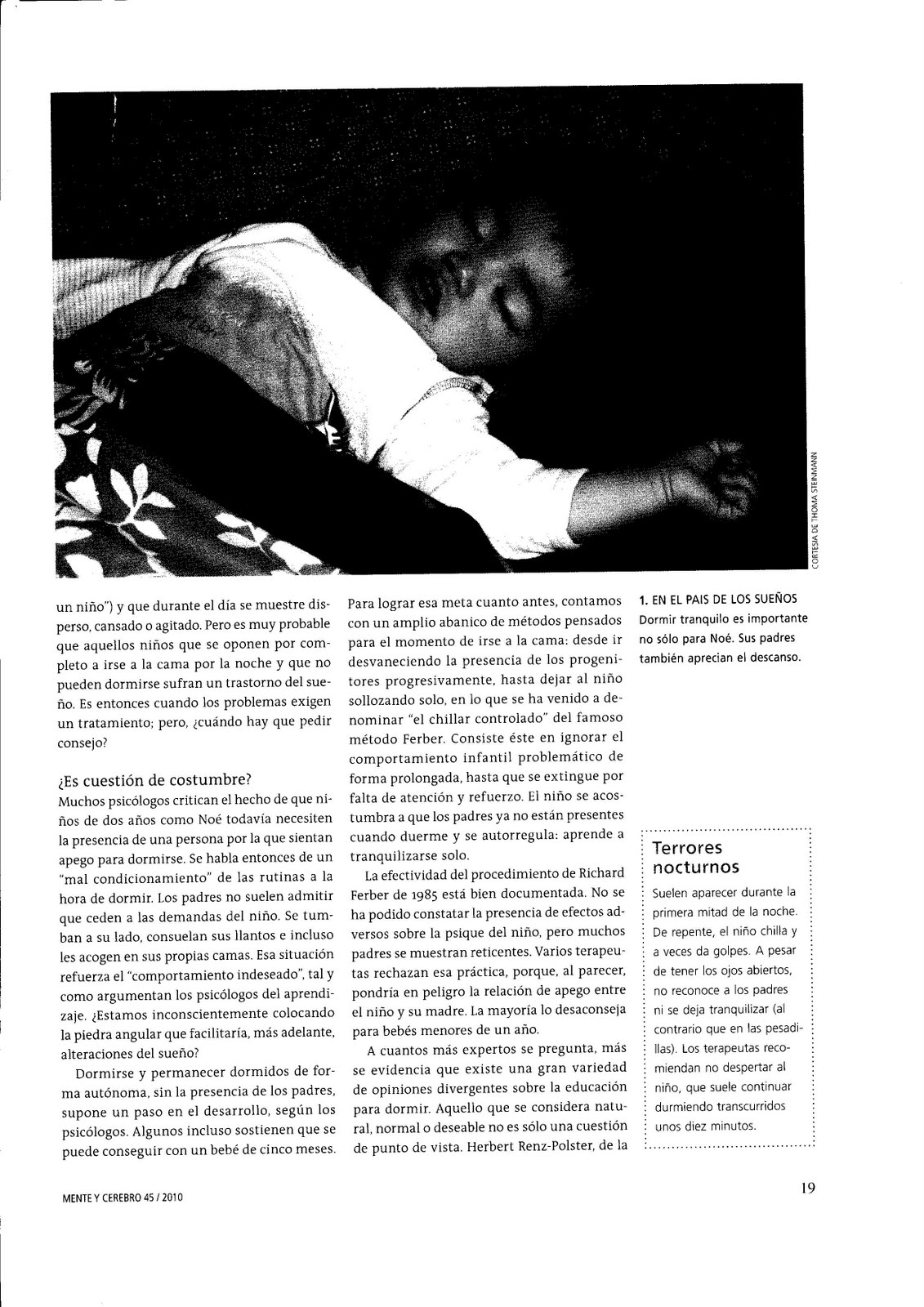 CORTESIA DE THOMA STEINMANN

un niño") y que durante el día se muestre disperso, cansado o agitado. Pero es muy probable que aquellos niños que se oponen por completo a irse a la cama por la noche y que no pueden dormirse sufran un trastorno del sueño. Es entonces cuando los problemas exigen un tratamiento; pero, ¿cuándo hay que pedir consejo?

¿Es cuestión de costumbre?
Muchos psicólogos critican el hecho de que niños de dos años como Noé todavía necesiten la presencia de una persona por la que sientan apego para dormirse. Se habla entonces de un "mal condicionamiento" de las rutinas a la hora de dormir. Los padres no suelen admitir que ceden a las demandas del niño. Se tumban a su lado, consuelan sus llantos e incluso les acogen en sus propias camas. Esa situación refuerza el "comportamiento indeseado", tal y como argumentan los psicólogos del aprendizaje. ¿Estamos inconscientemente colocando la piedra angular que facilitaría, más adelante, alteraciones del sueño?

Dormirse y permanecer dormidos de forma autónoma, sin la presencia de los padres, supone un paso en el desarrollo, según los psicólogos. Algunos incluso sostienen que se puede conseguir con un bebé de cinco meses.

Para lograr esa meta cuanto antes, contamos con un amplio abanico de métodos pensados para el momento de irse a la cama: desde ir desvaneciendo la presencia de los progenitores progresivamente, hasta dejar al niño sollozando solo, en lo que se ha venido a denominar "el chillar controlado" del famoso método Ferber. Consiste éste en ignorar el comportamiento infantil problemático de forma prolongada, hasta que se extingue por falta de atención y refuerzo. El niño se acostumbra a que los padres ya no están presentes cuando duerme y se autorregula: aprende a tranquilizarse solo.

La efectividad del procedimiento de Richard Ferber de 1985 está bien documentada. No se ha podido constatar la presencia de efectos adversos sobre la psique del niño, pero muchos padres se muestran reticentes. Varios terapeutas rechazan esa práctica, porque, al parecer, pondría en peligro la relación de apego entre el niño y su madre. La mayoría lo desaconseja para bebés menores de un año.

A cuantos más expertos se pregunta, más se evidencia que existe una gran variedad de opiniones divergentes sobre la educación para dormir. Aquello que se considera natural, normal o deseable no es sólo una cuestión de punto de vista. Herbert Renz-Polster, de la

1. EN EL PAIS DE LOS SUEÑOS
Dormir tranquilo es importante no sólo para Noé. Sus padres también aprecian el descanso.

Terrores nocturnos
Suelen aparecer durante la primera mitad de la noche. De repente, el niño chilla y a veces da golpes. A pesar de tener los ojos abiertos, no reconoce a los padres ni se deja tranquilizar (al contrario que en las pesadillas). Los terapeutas recomiendan no despertar al niño, que suele continuar durmiendo transcurridos unos diez minutos.

MENTE Y CEREBRO 45 / 2010

19